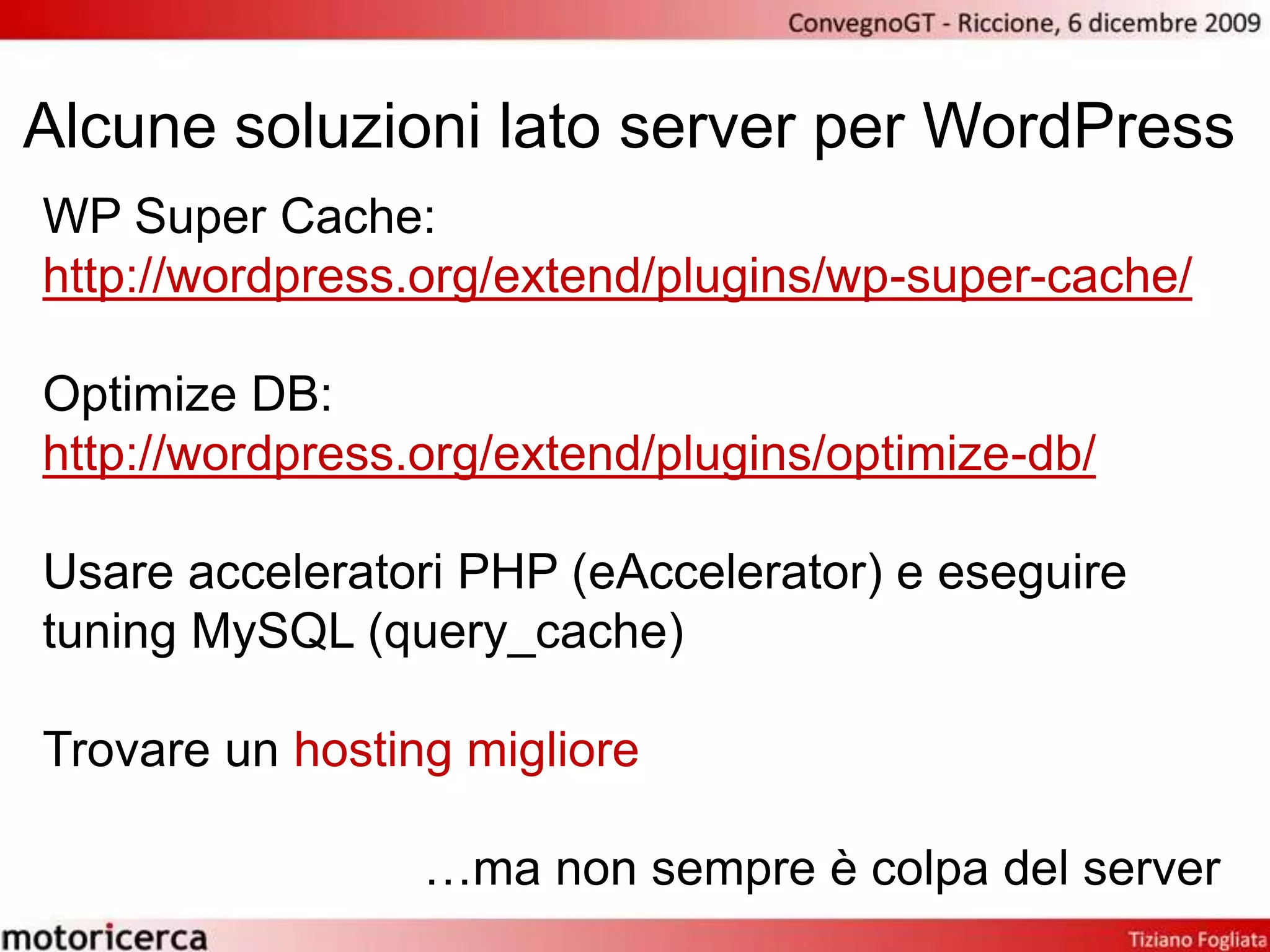 ConvegnoGT - Riccione, 6 dicembre 2009

Alcune soluzioni lato server per WordPress

WP Super Cache:
http://wordpress.org/extend/plugins/wp-super-cache/

Optimize DB:
http://wordpress.org/extend/plugins/optimize-db/

Usare acceleratori PHP (eAccelerator) e eseguire tuning MySQL (query_cache)

Trovare un hosting migliore

…ma non sempre è colpa del server

motoricerca

Tiziano Fogliata